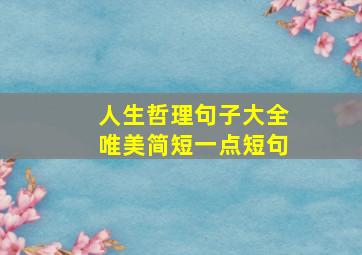 人生哲理句子大全
唯美简短一点短句